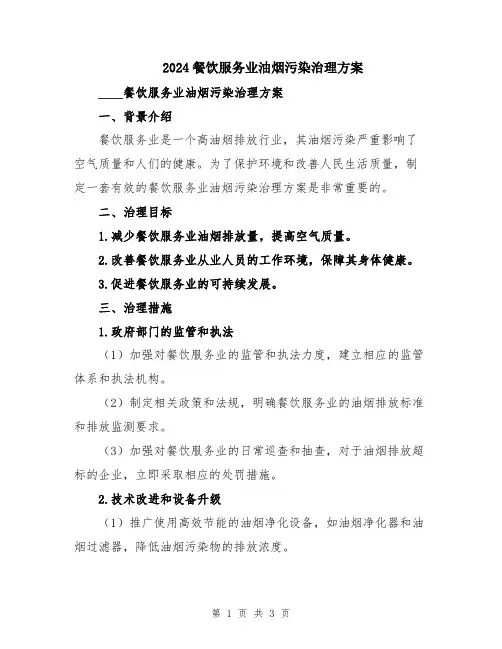 2024餐饮服务业油烟污染治理方案

____餐饮服务业油烟污染治理方案

一、背景介绍

餐饮服务业是一个高油烟排放行业，其油烟污染严重影响了空气质量和人们的健康。为了保护环境和改善人民生活质量，制定一套有效的餐饮服务业油烟污染治理方案是非常重要的。

二、治理目标

1.减少餐饮服务业油烟排放量，提高空气质量。

2.改善餐饮服务业从业人员的工作环境，保障其身体健康。

3.促进餐饮服务业的可持续发展。

三、治理措施

1.政府部门的监管和执法

（1）加强对餐饮服务业的监管和执法力度，建立相应的监管体系和执法机构。

（2）制定相关政策和法规，明确餐饮服务业的油烟排放标准和排放监测要求。

（3）加强对餐饮服务业的日常巡查和抽查，对于油烟排放超标的企业，立即采取相应的处罚措施。

2.技术改进和设备升级

（1）推广使用高效节能的油烟净化设备，如油烟净化器和油烟过滤器，降低油烟污染物的排放浓度。

第 1 页 共 3 页